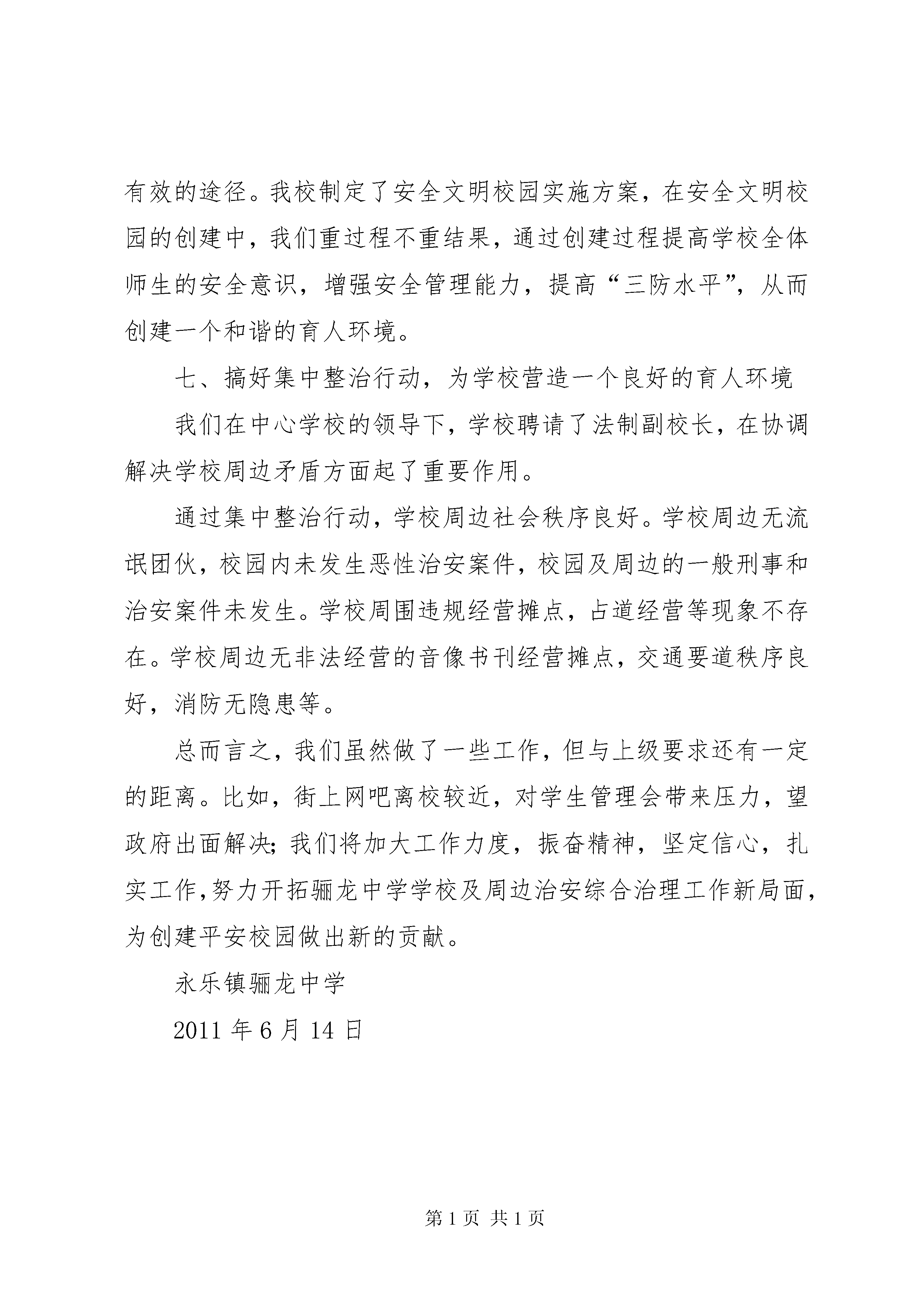 有效的途径。我校制定了安全文明校园实施方案，在安全文明校园的创建中，我们重过程不重结果，通过创建过程提高学校全体师生的安全意识，增强安全管理能力，提高“三防水平”，从而创建一个和谐的育人环境。

七、搞好集中整治行动，为学校营造一个良好的育人环境

我们在中心学校的领导下，学校聘请了法制副校长，在协调解决学校周边矛盾方面起了重要作用。

通过集中整治行动，学校周边社会秩序良好。学校周边无流氓团伙，校园内未发生恶性治安案件，校园及周边的一般刑事和治安案件未发生。学校周围违规经营摊点，占道经营等现象不存在。学校周边无非法经营的音像书刊经营摊点，交通要道秩序良好，消防无隐患等。

总而言之，我们虽然做了一些工作，但与上级要求还有一定的距离。比如，街上网吧离校较近，对学生管理会带来压力，望政府出面解决；我们将加大工作力度，振奋精神，坚定信心，扎实工作，努力开拓骊龙中学学校及周边治安综合治理工作新局面，为创建平安校园做出新的贡献。

永乐镇骊龙中学

2011 年 6 月 14 日

第 1 页 共 1 页